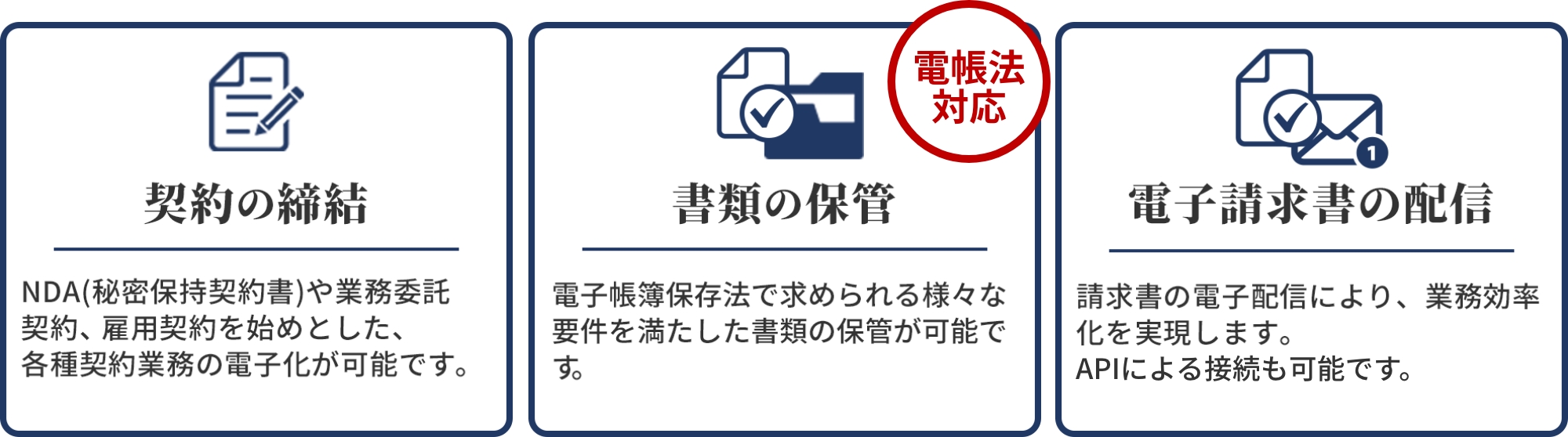 契約の締結

NDA(秘密保持契約書)や業務委託契約、雇用契約を始めとした、各種契約業務の電子化が可能です。

電帳法対応

書類の保管

電子帳簿保存法で求められる様々な要件を満たした書類の保管が可能です。

1

電子請求書の配信

請求書の電子配信により、業務効率化を実現します。
APIによる接続も可能です。